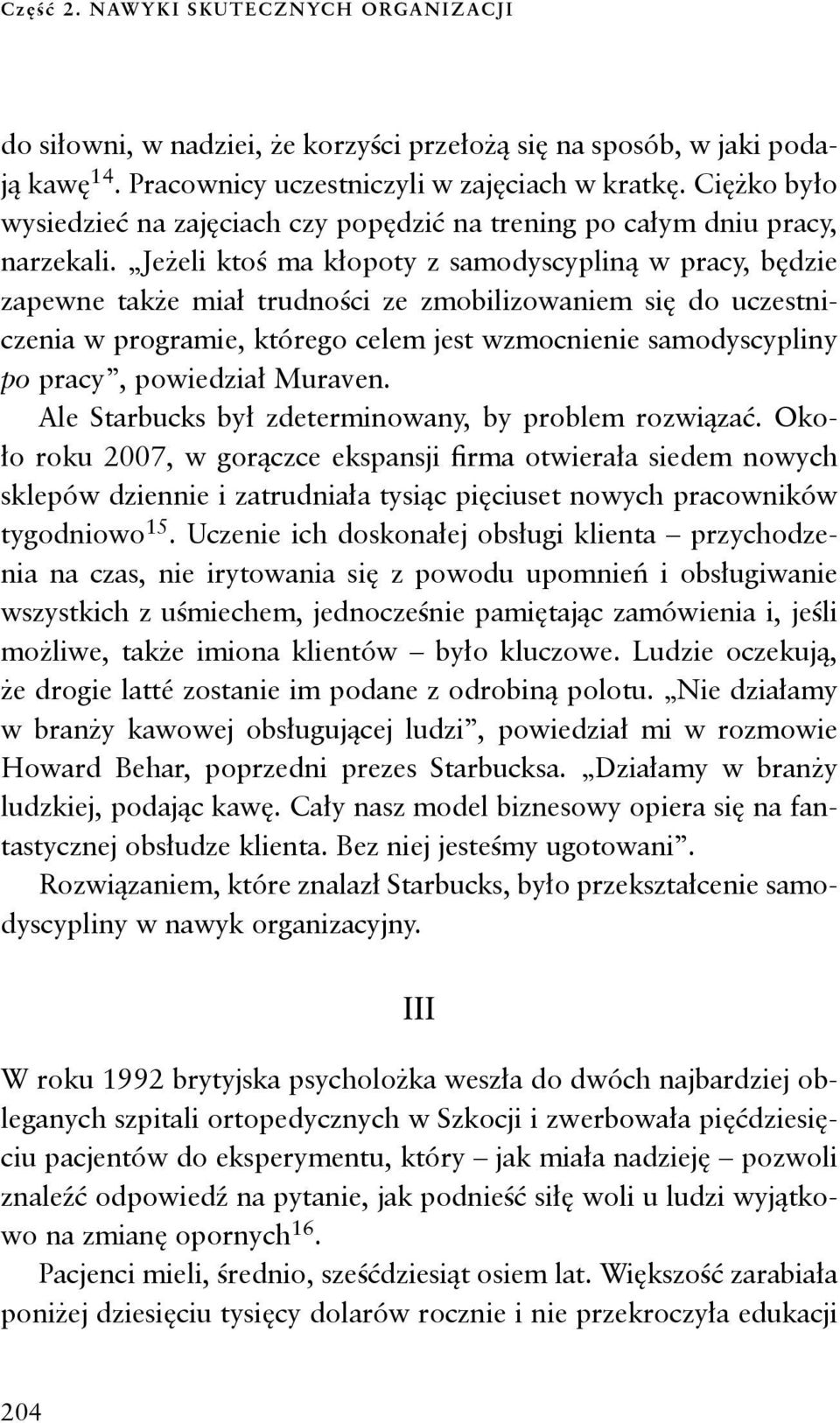 Część 2. NAWYKI SKUTECZNYCH ORGANIZACJI

do siłowni, w nadziei, że korzyści przełożą się na sposób, w jaki podają kawę$^{14}$. Pracownicy uczestniczyli w zajęciach w kratkę. Ciężko było wysiedzieć na zajęciach czy popędzić na trening po całym dniu pracy, narzekali. „Jeżeli ktoś ma kłopoty z samodyscypliną w pracy, będzie zapewne także miał trudności ze zmobilizowaniem się do uczestniczenia w programie, którego celem jest wzmocnienie samodyscypliny po pracy”, powiedział Muraven.

Ale Starbucks był zdeterminowany, by problem rozwiązać. Około roku 2007, w gorączce ekspansji firma otwierała siedem nowych sklepów dziennie i zatrudniała tysiąc pięciuset nowych pracowników tygodniowo$^{15}$. Uczenie ich doskonałej obsługi klienta – przychodzenia na czas, nie irytowania się z powodu upomnień i obsługiwanie wszystkich z uśmiechem, jednocześnie pamiętając zamówienia i, jeśli możliwe, także imiona klientów – było kluczowe. Ludzie oczekują, że drogie latté zostanie im podane z odrobiną polotu. „Nie działamy w branży kawowej obsługującej ludzi”, powiedział mi w rozmowie Howard Behar, poprzedni prezes Starbucksa. „Działamy w branży ludzkiej, podając kawę. Cały nasz model biznesowy opiera się na fantastycznej obsłudze klienta. Bez niej jesteśmy ugotowani”.

Rozwiązaniem, które znalazł Starbucks, było przekształcenie samodyscypliny w nawyk organizacyjny.

III

W roku 1992 brytyjska psycholożka weszła do dwóch najbardziej obleganych szpitali ortopedycznych w Szkocji i zwerbowała pięćdziesięciu pacjentów do eksperymentu, który – jak miała nadzieję – pozwoli znaleźć odpowiedź na pytanie, jak podnieść siłę woli u ludzi wyjątkowo na zmianę opornych$^{16}$.

Pacjenci mieli, średnio, sześćdziesiąt osiem lat. Większość zarabiała poniżej dziesięciu tysięcy dolarów rocznie i nie przekroczyła edukacji

204